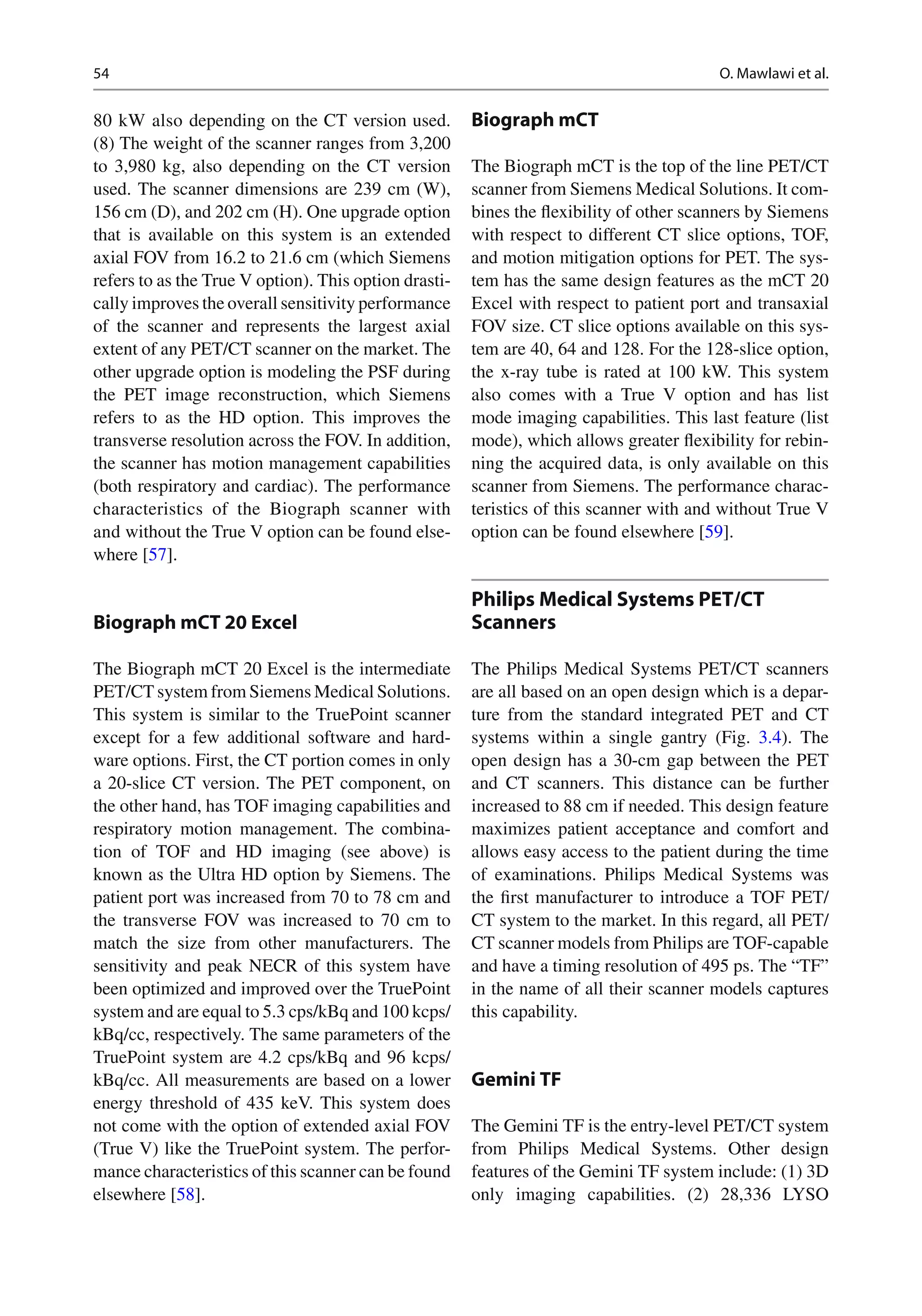 54

O. Mawlawi et al.

80 kW also depending on the CT version used. (8) The weight of the scanner ranges from 3,200 to 3,980 kg, also depending on the CT version used. The scanner dimensions are 239 cm (W), 156 cm (D), and 202 cm (H). One upgrade option that is available on this system is an extended axial FOV from 16.2 to 21.6 cm (which Siemens refers to as the True V option). This option drastically improves the overall sensitivity performance of the scanner and represents the largest axial extent of any PET/CT scanner on the market. The other upgrade option is modeling the PSF during the PET image reconstruction, which Siemens refers to as the HD option. This improves the transverse resolution across the FOV. In addition, the scanner has motion management capabilities (both respiratory and cardiac). The performance characteristics of the Biograph scanner with and without the True V option can be found elsewhere [57].

Biograph mCT 20 Excel

The Biograph mCT 20 Excel is the intermediate PET/CT system from Siemens Medical Solutions. This system is similar to the TruePoint scanner except for a few additional software and hardware options. First, the CT portion comes in only a 20-slice CT version. The PET component, on the other hand, has TOF imaging capabilities and respiratory motion management. The combination of TOF and HD imaging (see above) is known as the Ultra HD option by Siemens. The patient port was increased from 70 to 78 cm and the transverse FOV was increased to 70 cm to match the size from other manufacturers. The sensitivity and peak NECR of this system have been optimized and improved over the TruePoint system and are equal to 5.3 cps/kBq and 100 kcps/kBq/cc, respectively. The same parameters of the TruePoint system are 4.2 cps/kBq and 96 kcps/kBq/cc. All measurements are based on a lower energy threshold of 435 keV. This system does not come with the option of extended axial FOV (True V) like the TruePoint system. The performance characteristics of this scanner can be found elsewhere [58].

Biograph mCT

The Biograph mCT is the top of the line PET/CT scanner from Siemens Medical Solutions. It combines the flexibility of other scanners by Siemens with respect to different CT slice options, TOF, and motion mitigation options for PET. The system has the same design features as the mCT 20 Excel with respect to patient port and transaxial FOV size. CT slice options available on this system are 40, 64 and 128. For the 128-slice option, the x-ray tube is rated at 100 kW. This system also comes with a True V option and has list mode imaging capabilities. This last feature (list mode), which allows greater flexibility for rebinning the acquired data, is only available on this scanner from Siemens. The performance characteristics of this scanner with and without True V option can be found elsewhere [59].

Philips Medical Systems PET/CT Scanners

The Philips Medical Systems PET/CT scanners are all based on an open design which is a departure from the standard integrated PET and CT systems within a single gantry (Fig. 3.4). The open design has a 30-cm gap between the PET and CT scanners. This distance can be further increased to 88 cm if needed. This design feature maximizes patient acceptance and comfort and allows easy access to the patient during the time of examinations. Philips Medical Systems was the first manufacturer to introduce a TOF PET/CT system to the market. In this regard, all PET/CT scanner models from Philips are TOF-capable and have a timing resolution of 495 ps. The “TF” in the name of all their scanner models captures this capability.

Gemini TF

The Gemini TF is the entry-level PET/CT system from Philips Medical Systems. Other design features of the Gemini TF system include: (1) 3D only imaging capabilities. (2) 28,336 LYSO